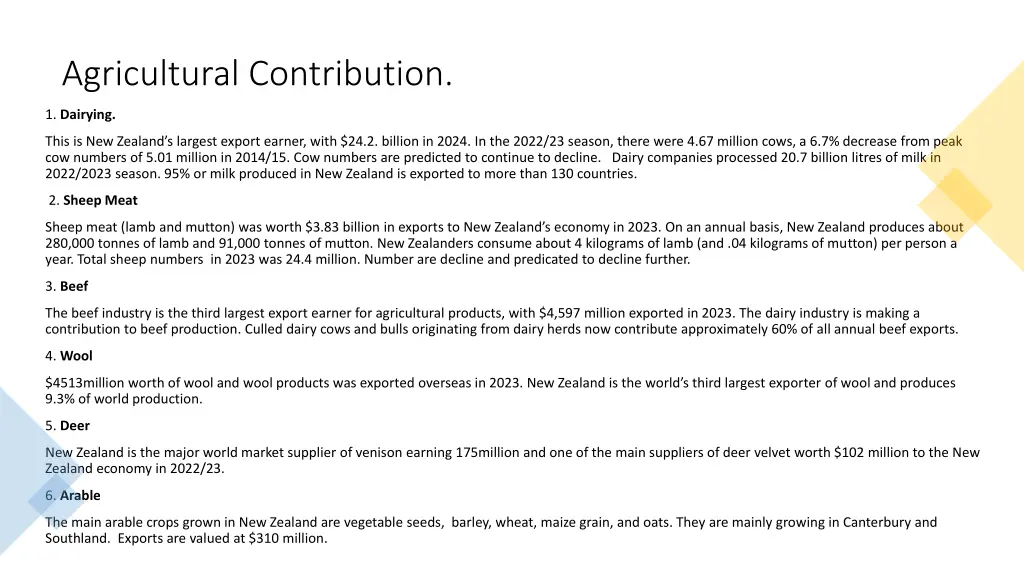 Agricultural Contribution.

1. Dairying.

This is New Zealand's largest export earner, with $24.2. billion in 2024. In the 2022/23 season, there were 4.67 million cows, a 6.7% decrease from peak cow numbers of 5.01 million in 2014/15. Cow numbers are predicted to continue to decline. Dairy companies processed 20.7 billion litres of milk in 2022/2023 season. 95% or milk produced in New Zealand is exported to more than 130 countries.

2. Sheep Meat

Sheep meat (lamb and mutton) was worth $3.83 billion in exports to New Zealand's economy in 2023. On an annual basis, New Zealand produces about 280,000 tonnes of lamb and 91,000 tonnes of mutton. New Zealanders consume about 4 kilograms of lamb (and .04 kilograms of mutton) per person a year. Total sheep numbers in 2023 was 24.4 million. Number are decline and predicated to decline further.

3. Beef

The beef industry is the third largest export earner for agricultural products, with $4,597 million exported in 2023. The dairy industry is making a contribution to beef production. Culled dairy cows and bulls originating from dairy herds now contribute approximately 60% of all annual beef exports.

4. Wool

$4513million worth of wool and wool products was exported overseas in 2023. New Zealand is the world's third largest exporter of wool and produces 9.3% of world production.

5. Deer

New Zealand is the major world market supplier of venison earning 175million and one of the main suppliers of deer velvet worth $102 million to the New Zealand economy in 2022/23.

6. Arable

The main arable crops grown in New Zealand are vegetable seeds, barley, wheat, maize grain, and oats. They are mainly growing in Canterbury and Southland. Exports are valued at $310 million.